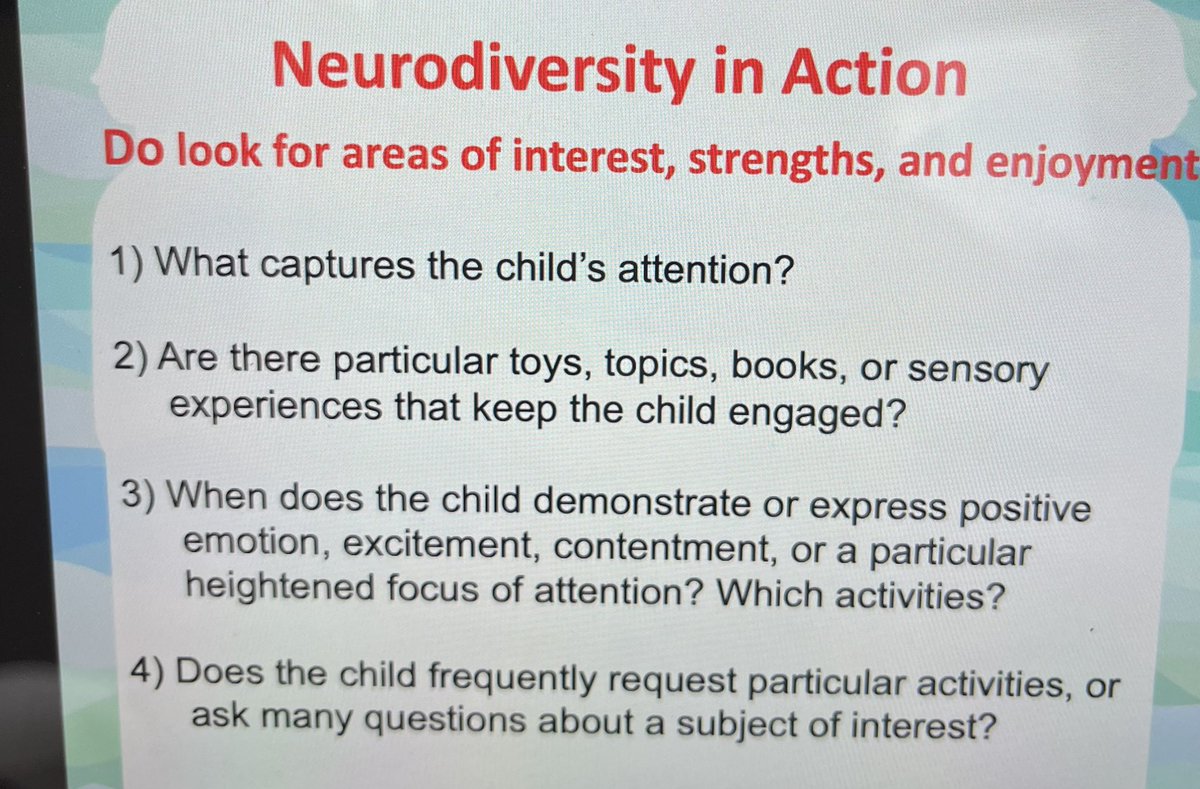 Neurodiversity in Action

Do look for areas of interest, strengths, and enjoyment

1) What captures the child's attention?

2) Are there particular toys, topics, books, or sensory experiences that keep the child engaged?

3) When does the child demonstrate or express positive emotion, excitement, contentment, or a particular heightened focus of attention? Which activities?

4) Does the child frequently request particular activities, or ask many questions about a subject of interest?